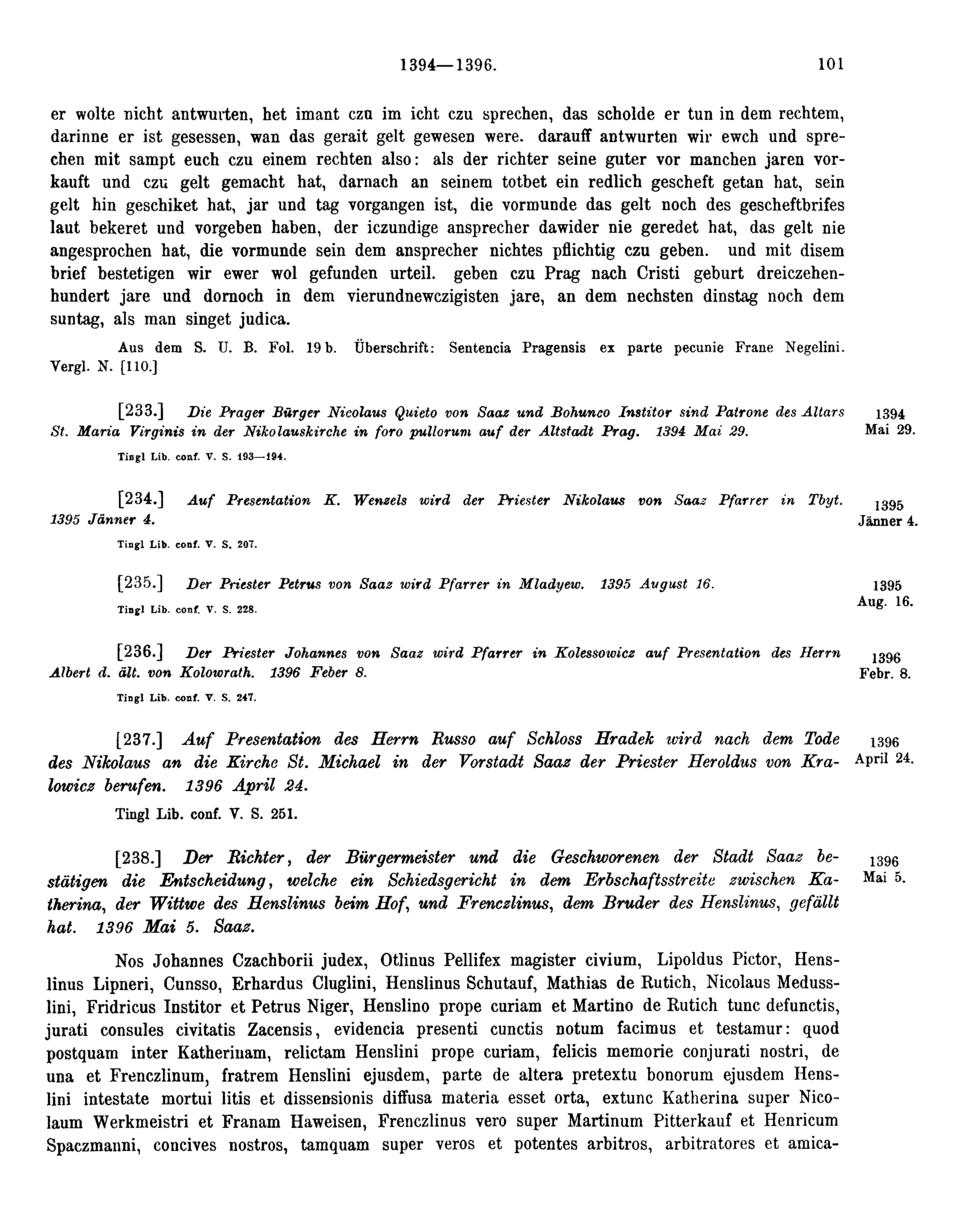 1394—1396. 101

er wolte nicht antwurten, het imant czu im icht czu sprechen, das scholde er tun in dem rechtem, darinne er ist gesessen, wan das gerait gelt gewesen were. darauff antwurten wir ewch und sprechen mit sampt euch czu einem rechten also: als der richter seine guter vor manchen jaren vorkauft und czu gelt gemacht hat, darnach an seinem totbet ein redlich gescheft getan hat, sein gelt hin geschiket hat, jar und tag vorgangen ist, die vormunde das gelt noch des gescheftbrifes laut bekeret und vorgeben haben, der iczundige ansprecher dawider nie geredet hat, das gelt nie angesprochen hat, die vormunde sein dem ansprecher nichtes pflichtig czu geben. und mit disem brief bestetigen wir ewer wol gefunden urteil. geben czu Prag nach Cristi geburt dreiczehenhundert jare und dornoch in dem vierundnewczigisten jare, an dem nechsten dinstag noch dem suntag, als man singet judica.

Aus dem S. U. B. Fol. 19 b. Überschrift: Sentencia Pragensis ex parte pecunie Frane Negelini. Vergl. N. [110.]

[233.] Die Prager Bürger Nicolaus Quieto von Saaz und Bohunco Institor sind Patrone des Altars St. Maria Virginis in der Nikolauskirche in foro pullorum auf der Altstadt Prag. 1394 Mai 29.

1394 Mai 29.

Tingl Lib. conf. V. S. 193—194.

[234.] Auf Presentation K. Wenzels wird der Priester Nikolaus von Saaz Pfarrer in Tbyt. 1395 Jänner 4.

1395 Jänner 4.

Tingl Lib. conf. V. S. 207.

[235.] Der Priester Petrus von Saaz wird Pfarrer in Mladyew. 1395 August 16.

1395 Aug. 16.

Tingl Lib. conf. V. S. 228.

[236.] Der Priester Johannes von Saaz wird Pfarrer in Kolessowicz auf Presentation des Herrn Albert d. ält. von Kolowrath. 1396 Feber 8.

1396 Febr. 8.

Tingl Lib. conf. V. S. 247.

[237.] Auf Presentation des Herrn Russo auf Schloss Hradek wird nach dem Tode des Nikolaus an die Kirche St. Michael in der Vorstadt Saaz der Priester Heroldus von Kralowicz berufen. 1396 April 24.

1396 April 24.

Tingl Lib. conf. V. S. 251.

[238.] Der Richter, der Bürgermeister und die Geschworenen der Stadt Saaz bestätigen die Entscheidung, welche ein Schiedsgericht in dem Erbschaftsstreite zwischen Katherina, der Wittwe des Henslinus beim Hof, und Frenczlinus, dem Bruder des Henslinus, gefällt hat. 1396 Mai 5. Saaz.

1396 Mai 5.

Nos Johannes Czachborii judex, Otlinus Pellifex magister civium, Lipoldus Pictor, Henslinus Lipneri, Cunsso, Erhardus Cluglini, Henslinus Schutauf, Mathias de Rutich, Nicolaus Medusslini, Fridricus Institor et Petrus Niger, Henslino prope curiam et Martino de Rutich tunc defunctis, jurati consules civitatis Zacensis, evidencia presenti cunctis notum facimus et testamur: quod postquam inter Katherinam, relictam Henslini prope curiam, felicis memorie conjurati nostri, de una et Frenczlinum, fratrem Henslini ejusdem, parte de altera pretextu bonorum ejusdem Henslini intestate mortui litis et dissensionis diffusa materia esset orta, extunc Katherina super Nicolaum Werkmeistri et Franam Haweisen, Frenczlinus vero super Martinum Pitterkauf et Henricum Spaczmanni, concives nostros, tamquam super veros et potentes arbitros, arbitratores et amica-